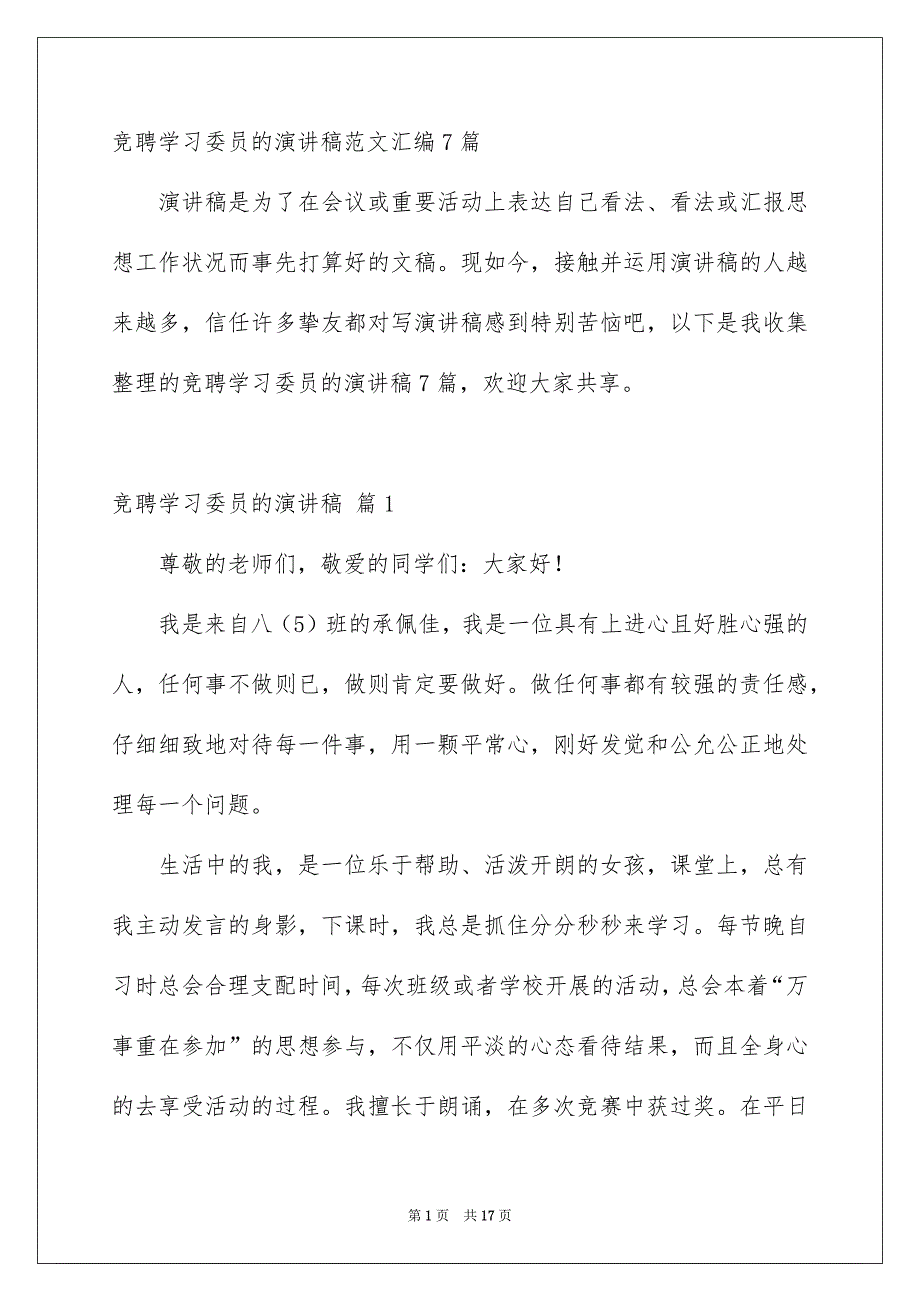 竞聘学习委员的演讲稿范文汇编7篇

演讲稿是为了在会议或重要活动上表达自己看法、看法或汇报思想工作状况而事先打算好的文稿。现如今，接触并运用演讲稿的人越来越多，信任许多挚友都对写演讲稿感到特别苦恼吧，以下是我收集整理的竞聘学习委员的演讲稿7篇，欢迎大家共享。

竞聘学习委员的演讲稿 篇1

尊敬的老师们，敬爱的同学们：大家好！

我是来自八（5）班的承佩佳，我是一位具有上进心且好胜心强的人，任何事不做则已，做则肯定要做好。做任何事都有较强的责任感，仔细细致地对待每一件事，用一颗平常心，刚好发觉和公允公正地处理每一个问题。

生活中的我，是一位乐于帮助、活泼开朗的女孩，课堂上，总有我主动发言的身影，下课时，我总是抓住分分秒秒来学习。每节晚自习时总会合理支配时间，每次班级或者学校开展的活动，总会本着“万事重在参加”的思想参与，不仅用平淡的心态看待结果，而且全身心的去享受活动的过程。我擅长于朗诵，在多次竞赛中获过奖。在平日

第1页 共17页